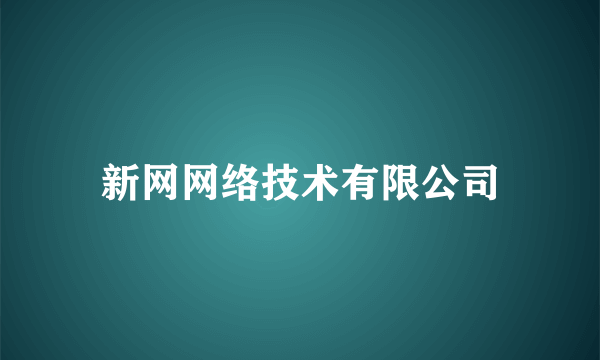 新网网络技术有限公司